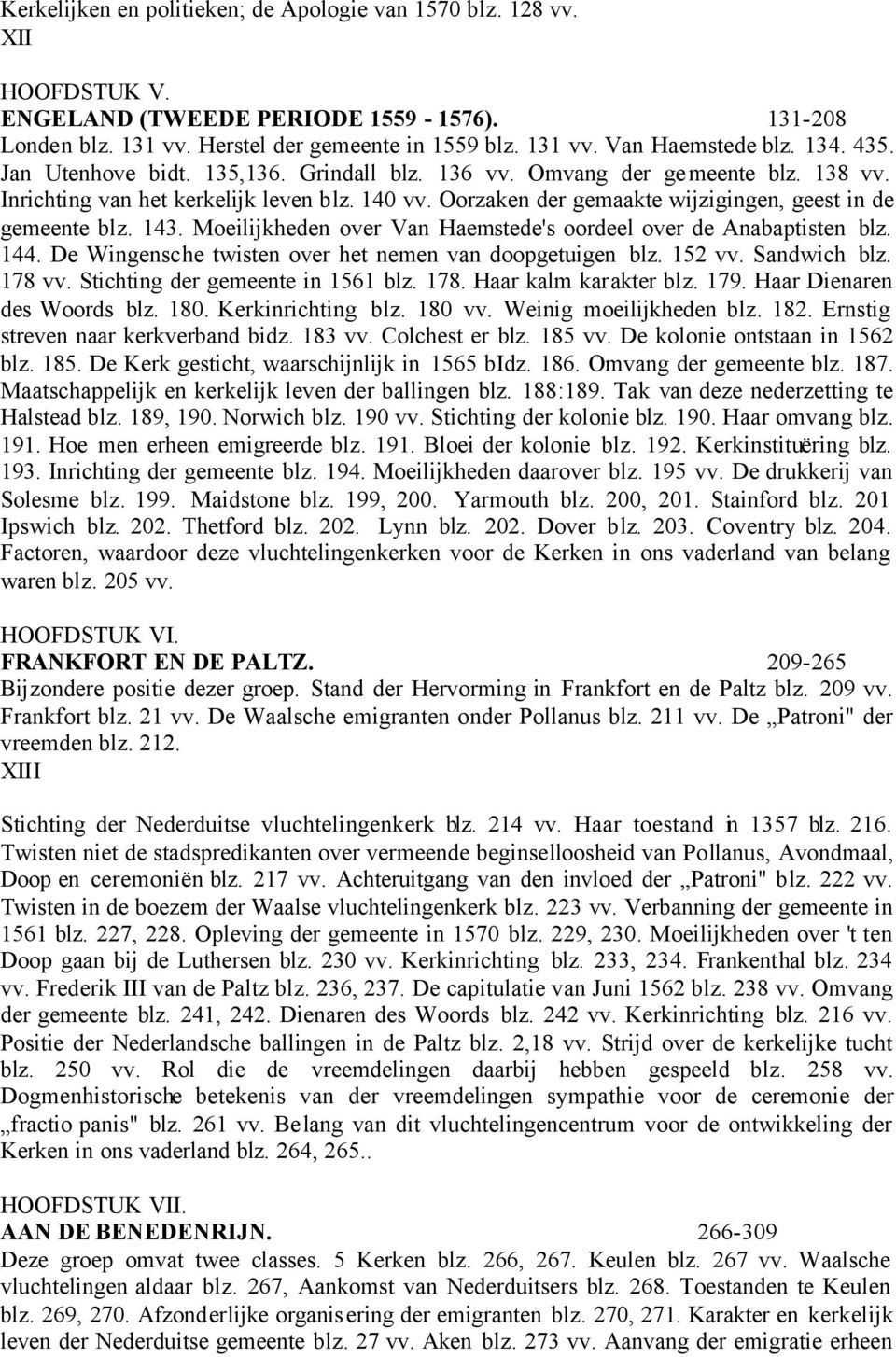 Kerkelijken en politieken; de Apologie van 1570 blz. 128 vv.
XII

HOOFDSTUK V.
ENGELAND (TWEEDE PERIODE 1559 - 1576). 131-208
Londen blz. 131 vv. Herstel der gemeente in 1559 blz. 131 vv. Van Haemstede blz. 134. 435. Jan Utenhove bidt. 135,136. Grindall blz. 136 vv. Omvang der gemeente blz. 138 vv. Inrichting van het kerkelijk leven blz. 140 vv. Oorzaken der gemaakte wijzigingen, geest in de gemeente blz. 143. Moeilijkheden over Van Haemstede's oordeel over de Anabaptisten blz. 144. De Wingensche twisten over het nemen van doopgetuigen blz. 152 vv. Sandwich blz. 178 vv. Stichting der gemeente in 1561 blz. 178. Haar kalm karakter blz. 179. Haar Dienaren des Woords blz. 180. Kerkinrichting blz. 180 vv. Weinig moeilijkheden blz. 182. Ernstig streven naar kerkverband bidz. 183 vv. Colchest er blz. 185 vv. De kolonie ontstaan in 1562 blz. 185. De Kerk gesticht, waarschijnlijk in 1565 bIdz. 186. Omvang der gemeente blz. 187. Maatschappelijk en kerkelijk leven der ballingen blz. 188:189. Tak van deze nederzetting te Halstead blz. 189, 190. Norwich blz. 190 vv. Stichting der kolonie blz. 190. Haar omvang blz. 191. Hoe men erheen emigreerde blz. 191. Bloei der kolonie blz. 192. Kerkinstituëring blz. 193. Inrichting der gemeente blz. 194. Moeilijkheden daarover blz. 195 vv. De drukkerij van Solesme blz. 199. Maidstone blz. 199, 200. Yarmouth blz. 200, 201. Stainford blz. 201 Ipswich blz. 202. Thetford blz. 202. Lynn blz. 202. Dover blz. 203. Coventry blz. 204. Factoren, waardoor deze vluchtelingenkerken voor de Kerken in ons vaderland van belang waren blz. 205 vv.

HOOFDSTUK VI.
FRANKFORT EN DE PALTZ. 209-265
Bijzondere positie dezer groep. Stand der Hervorming in Frankfort en de Paltz blz. 209 vv. Frankfort blz. 21 vv. De Waalsche emigranten onder Pollanus blz. 211 vv. De „Patroni" der vreemden blz. 212.
XIII

Stichting der Nederduitse vluchtelingenkerk blz. 214 vv. Haar toestand in 1357 blz. 216. Twisten niet de stadspredikanten over vermeende beginselloosheid van Pollanus, Avondmaal, Doop en ceremoniën blz. 217 vv. Achteruitgang van den invloed der „Patroni" blz. 222 vv. Twisten in de boezem der Waalse vluchtelingenkerk blz. 223 vv. Verbanning der gemeente in 1561 blz. 227, 228. Opleving der gemeente in 1570 blz. 229, 230. Moeilijkheden over 't ten Doop gaan bij de Luthersen blz. 230 vv. Kerkinrichting blz. 233, 234. Frankenthal blz. 234 vv. Frederik III van de Paltz blz. 236, 237. De capitulatie van Juni 1562 blz. 238 vv. Omvang der gemeente blz. 241, 242. Dienaren des Woords blz. 242 vv. Kerkinrichting blz. 216 vv. Positie der Nederlandsche ballingen in de Paltz blz. 2,18 vv. Strijd over de kerkelijke tucht blz. 250 vv. Rol die de vreemdelingen daarbij hebben gespeeld blz. 258 vv. Dogmenhistorische betekenis van der vreemdelingen sympathie voor de ceremonie der „fractio panis" blz. 261 vv. Belang van dit vluchtelingencentrum voor de ontwikkeling der Kerken in ons vaderland blz. 264, 265..

HOOFDSTUK VII.
AAN DE BENEDENRIJN. 266-309
Deze groep omvat twee classes. 5 Kerken blz. 266, 267. Keulen blz. 267 vv. Waalsche vluchtelingen aldaar blz. 267, Aankomst van Nederduitsers blz. 268. Toestanden te Keulen blz. 269, 270. Afzonderlijke organisering der emigranten blz. 270, 271. Karakter en kerkelijk leven der Nederduitse gemeente blz. 27 vv. Aken blz. 273 vv. Aanvang der emigratie erheen